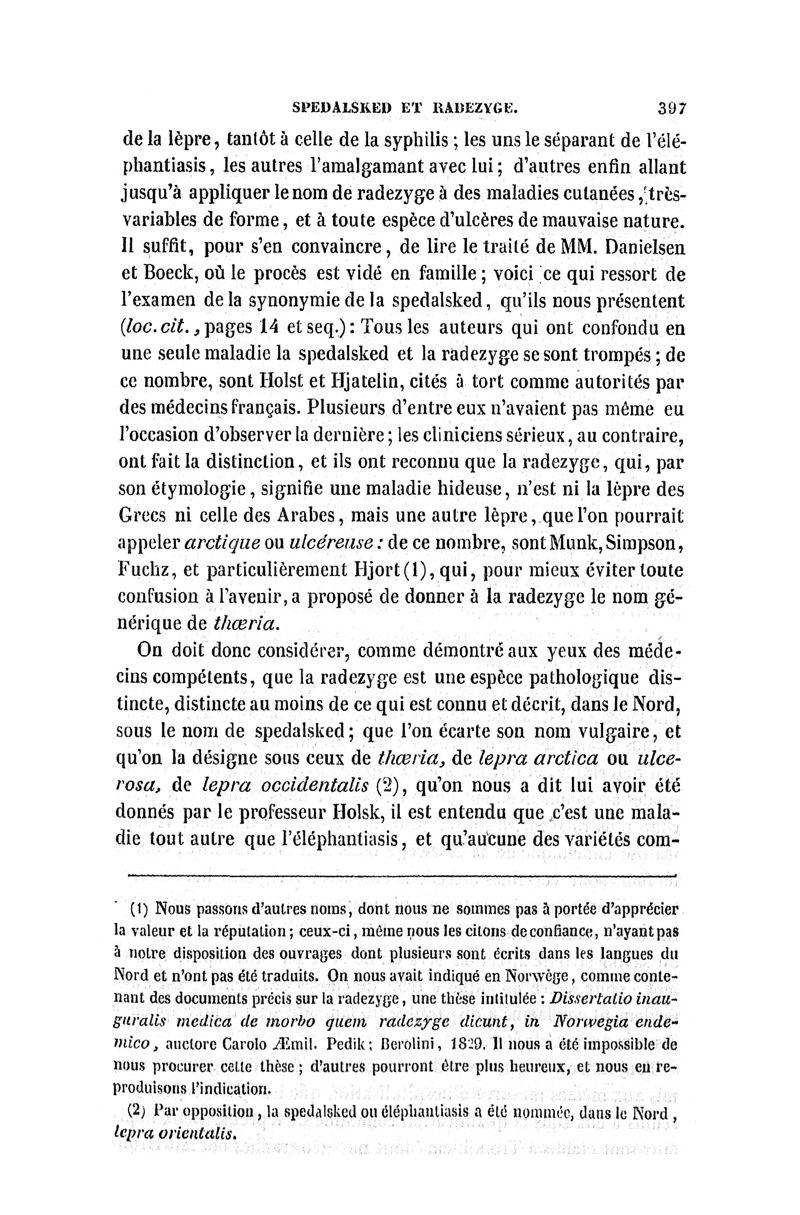 SPEDALSKED ET RADEZYGE. 397

de la lèpre, tantôt à celle de la syphilis ; les uns le séparant de l'éléphantiasis, les autres l'amalgamant avec lui ; d'autres enfin allant jusqu'à appliquer le nom de radezyge à des maladies cutanées, très-variables de forme, et à toute espèce d'ulcères de mauvaise nature. Il suffit, pour s'en convaincre, de lire le traité de MM. Danielsen et Boeck, où le procès est vidé en famille ; voici ce qui ressort de l'examen de la synonymie de la spedalsked, qu'ils nous présentent (loc. cit., pages 14 et seq.) : Tous les auteurs qui ont confondu en une seule maladie la spedalsked et la radezyge se sont trompés ; de ce nombre, sont Holst et Hjatelin, cités à tort comme autorités par des médecins français. Plusieurs d'entre eux n'avaient pas même eu l'occasion d'observer la dernière ; les cliniciens sérieux, au contraire, ont fait la distinction, et ils ont reconnu que la radezyge, qui, par son étymologie, signifie une maladie hideuse, n'est ni la lèpre des Grecs ni celle des Arabes, mais une autre lèpre, que l'on pourrait appeler arctique ou ulcéreuse : de ce nombre, sont Munk, Simpson, Fuchz, et particulièrement Hjort (1), qui, pour mieux éviter toute confusion à l'avenir, a proposé de donner à la radezyge le nom générique de thœria.

On doit donc considérer, comme démontré aux yeux des médecins compétents, que la radezyge est une espèce pathologique distincte, distincte au moins de ce qui est connu et décrit, dans le Nord, sous le nom de spedalsked ; que l'on écarte son nom vulgaire, et qu'on la désigne sous ceux de thœria, de lepra arctica ou ulcerosa, de lepra occidentalis (2), qu'on nous a dit lui avoir été donnés par le professeur Holsk, il est entendu que c'est une maladie tout autre que l'éléphantiasis, et qu'aucune des variétés com-

(1) Nous passons d'autres noms, dont nous ne sommes pas à portée d'apprécier la valeur et la réputation ; ceux-ci, même nous les citons de confiance, n'ayant pas à notre disposition des ouvrages dont plusieurs sont écrits dans les langues du Nord et n'ont pas été traduits. On nous avait indiqué en Norwège, comme contenant des documents précis sur la radezyge, une thèse intitulée : Dissertatio inauguralis medica de morbo quem radezyge dicunt, in Norwegia endemico, auctore Carolo Æmil. Pedik ; Berolini, 1829. Il nous a été impossible de nous procurer cette thèse ; d'autres pourront être plus heureux, et nous en reproduisons l'indication.

(2) Par opposition, la spedalsked ou éléphantiasis a été nommée, dans le Nord, lepra orientalis.